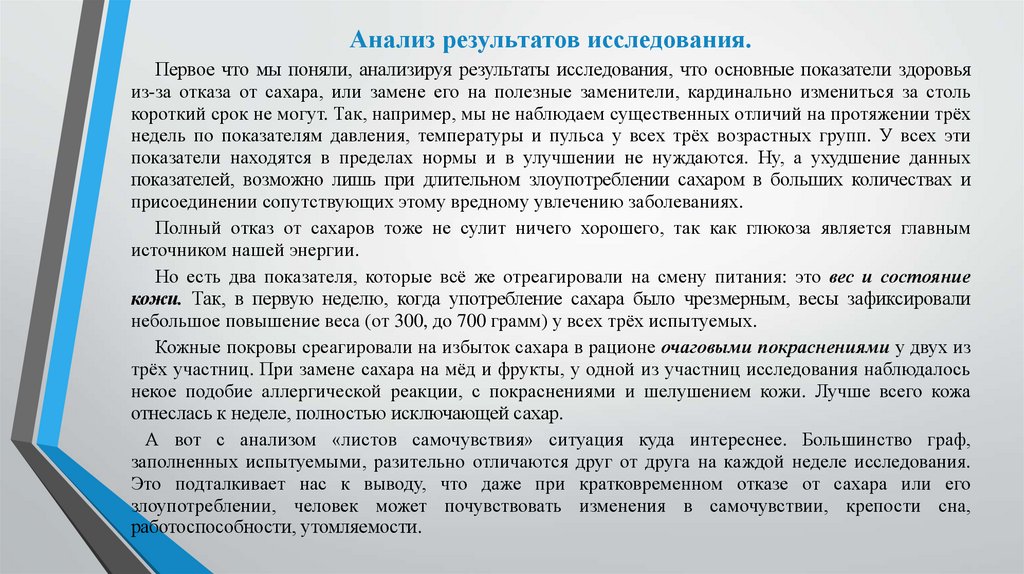 Анализ результатов исследования.

Первое что мы поняли, анализируя результаты исследования, что основные показатели здоровья из-за отказа от сахара, или замене его на полезные заменители, кардинально измениться за столь короткий срок не могут. Так, например, мы не наблюдаем существенных отличий на протяжении трёх недель по показателям давления, температуры и пульса у всех трёх возрастных групп. У всех эти показатели находятся в пределах нормы и в улучшении не нуждаются. Ну, а ухудшение данных показателей, возможно лишь при длительном злоупотреблении сахаром в больших количествах и присоединении сопутствующих этому вредному увлечению заболеваниях.

Полный отказ от сахаров тоже не сулит ничего хорошего, так как глюкоза является главным источником нашей энергии.

Но есть два показателя, которые всё же отреагировали на смену питания: это вес и состояние кожи. Так, в первую неделю, когда употребление сахара было чрезмерным, весы зафиксировали небольшое повышение веса (от 300, до 700 грамм) у всех трёх испытуемых.

Кожные покровы среагировали на избыток сахара в рационе очаговыми покраснениями у двух из трёх участниц. При замене сахара на мёд и фрукты, у одной из участниц исследования наблюдалось некое подобие аллергической реакции, с покраснениями и шелушением кожи. Лучше всего кожа отнеслась к неделе, полностью исключающей сахар.

А вот с анализом «листов самочувствия» ситуация куда интереснее. Большинство граф, заполненных испытуемыми, разительно отличаются друг от друга на каждой неделе исследования. Это подталкивает нас к выводу, что даже при кратковременном отказе от сахара или его злоупотреблении, человек может почувствовать изменения в самочувствии, крепости сна, работоспособности, утомляемости.